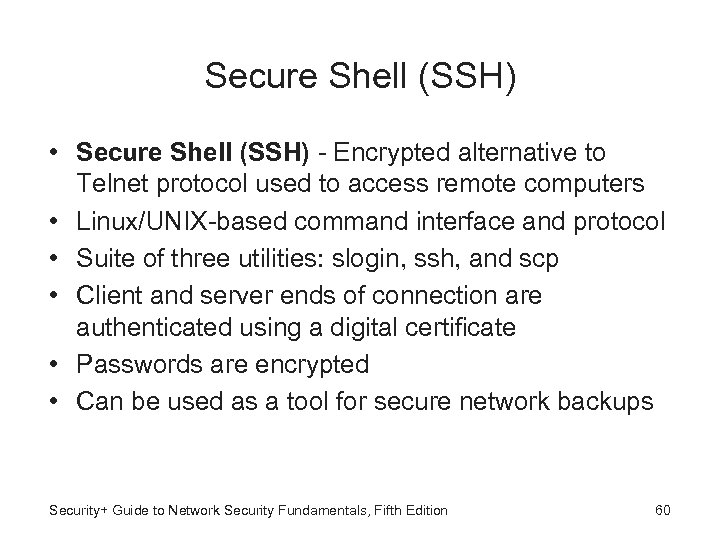 Secure Shell (SSH)

• Secure Shell (SSH) - Encrypted alternative to Telnet protocol used to access remote computers
• Linux/UNIX-based command interface and protocol
• Suite of three utilities: slogin, ssh, and scp
• Client and server ends of connection are authenticated using a digital certificate
• Passwords are encrypted
• Can be used as a tool for secure network backups

Security+ Guide to Network Security Fundamentals, Fifth Edition 60